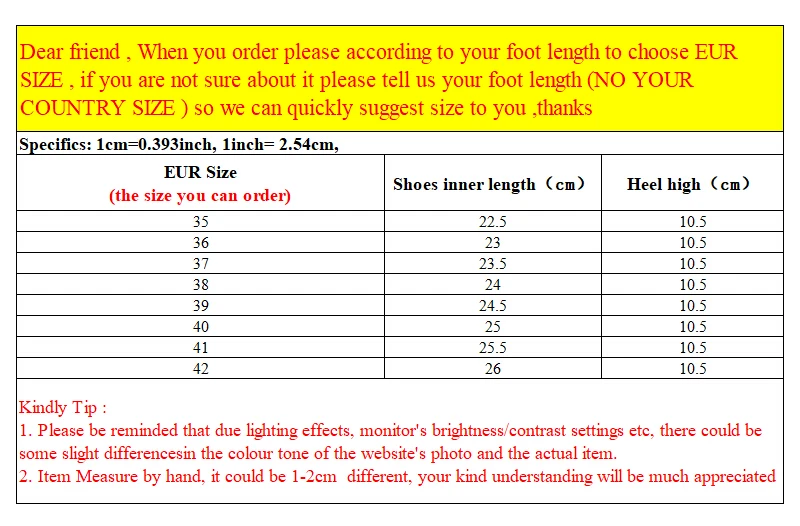 Dear friend , When you order please according to your foot length to choose EUR SIZE , if you are not sure about it please tell us your foot length (NO YOUR COUNTRY SIZE ) so we can quickly suggest size to you ,thanks

Specifics: 1cm=0.393inch, 1inch= 2.54cm,

| EUR Size (the size you can order) | Shoes inner length（cm） | Heel high（cm） |
|---|---|---|
| 35 | 22.5 | 10.5 |
| 36 | 23 | 10.5 |
| 37 | 23.5 | 10.5 |
| 38 | 24 | 10.5 |
| 39 | 24.5 | 10.5 |
| 40 | 25 | 10.5 |
| 41 | 25.5 | 10.5 |
| 42 | 26 | 10.5 |

Kindly Tip :
1. Please be reminded that due lighting effects, monitor's brightness/contrast settings etc, there could be some slight differencesin the colour tone of the website's photo and the actual item.
2. Item Measure by hand, it could be 1-2cm different, your kind understanding will be much appreciated